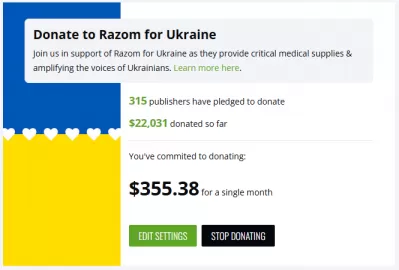 Donate to Razom for Ukraine

Join us in support of Razom for Ukraine as they provide critical medical supplies & amplifying the voices of Ukrainians. Learn more here.

315 publishers have pledged to donate

$22,031 donated so far

You've commited to donating:

$355.38 for a single month

EDIT SETTINGS

STOP DONATING